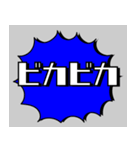 ピカピカ